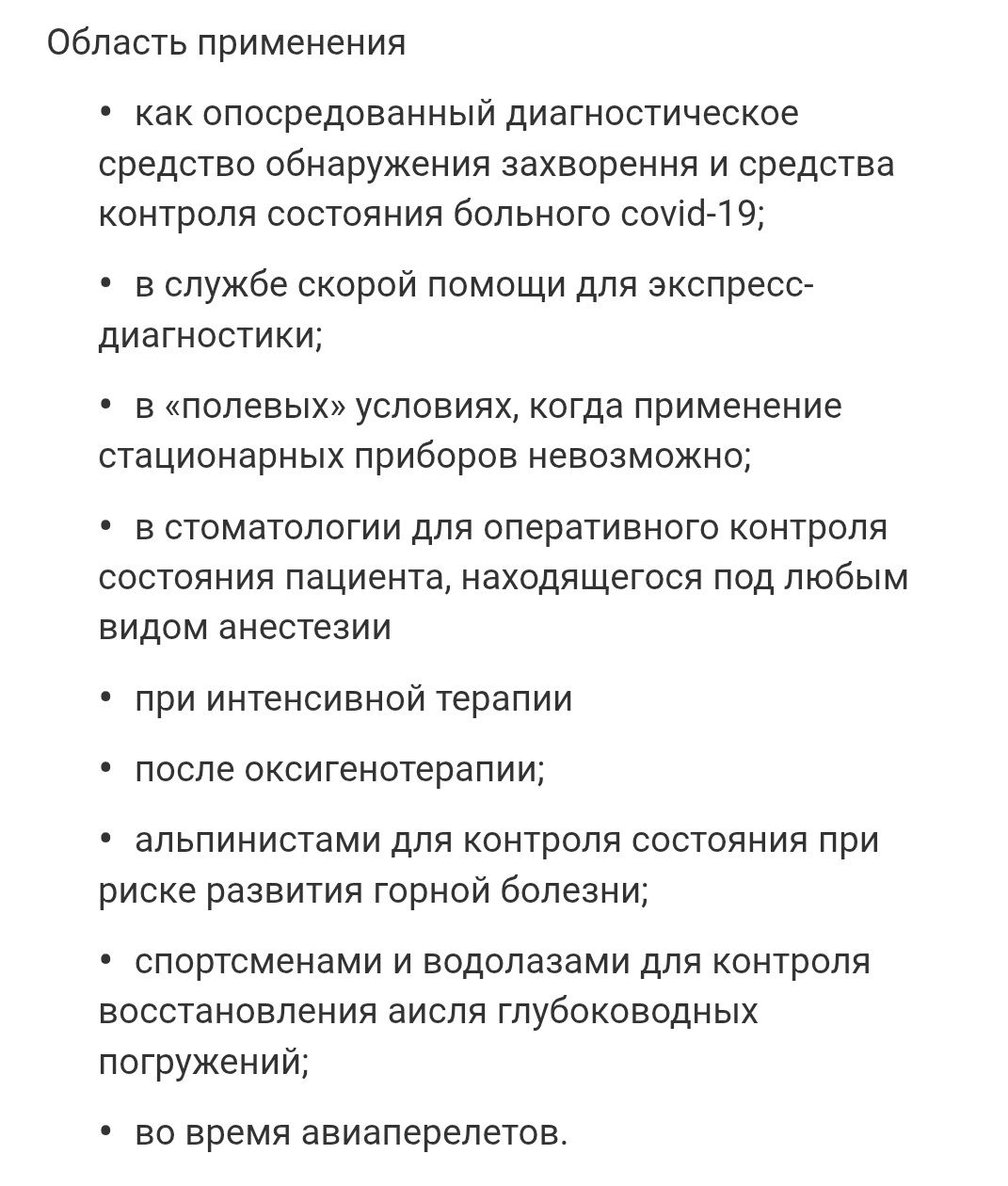 Область применения

• как опосредованный диагностическое средство обнаружения захворення и средства контроля состояния больного covid-19;

• в службе скорой помощи для экспресс-диагностики;

• в «полевых» условиях, когда применение стационарных приборов невозможно;

• в стоматологии для оперативного контроля состояния пациента, находящегося под любым видом анестезии

• при интенсивной терапии

• после оксигенотерапии;

• альпинистами для контроля состояния при риске развития горной болезни;

• спортсменами и водолазами для контроля восстановления аисля глубоководных погружений;

• во время авиаперелетов.